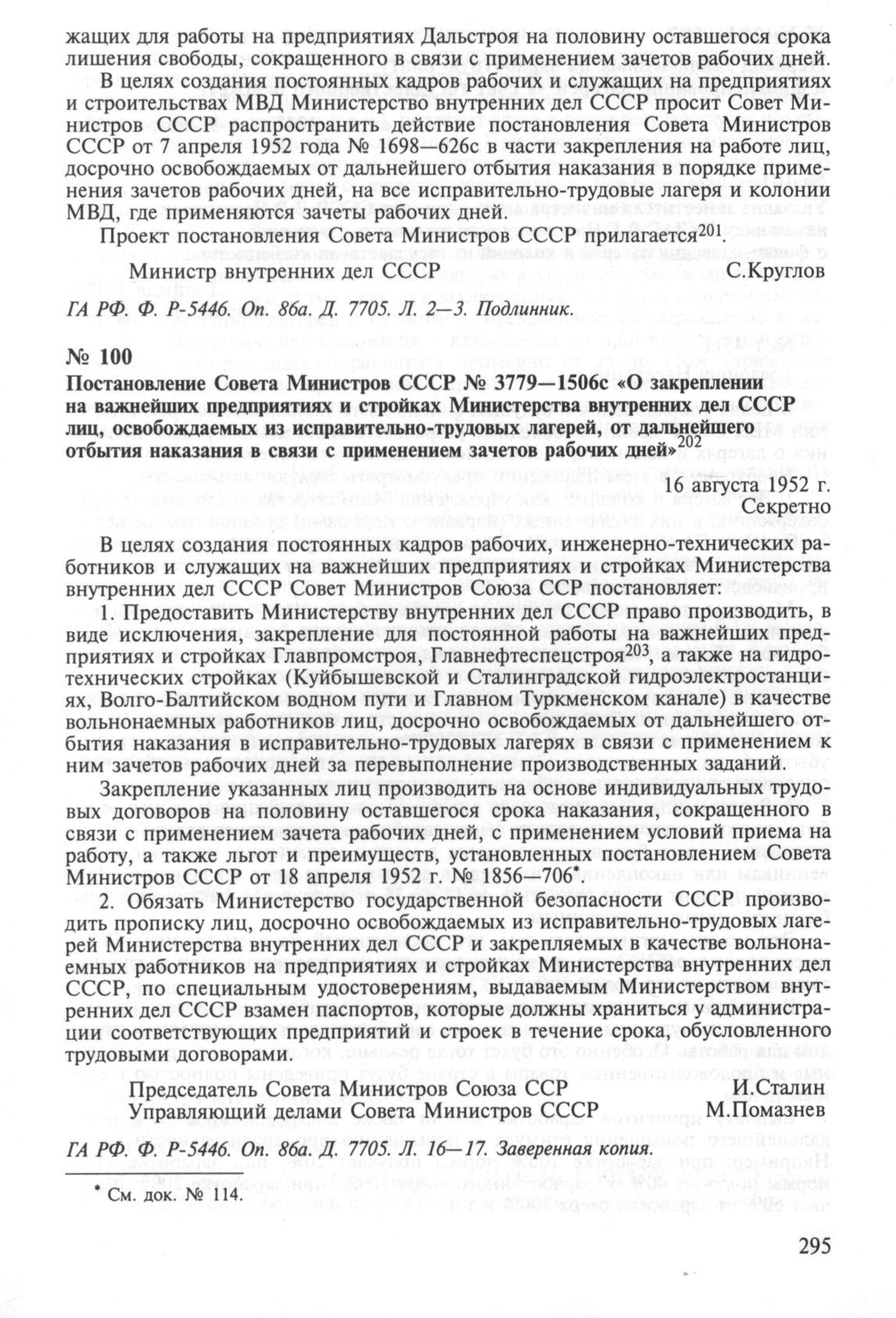 жащих для работы на предприятиях Дальстроя на половину оставшегося срока лишения свободы, сокращенного в связи с применением зачетов рабочих дней.

В целях создания постоянных кадров рабочих и служащих на предприятиях и строительствах МВД Министерство внутренних дел СССР просит Совет Министров СССР распространить действие постановления Совета Министров СССР от 7 апреля 1952 года № 1698—626с в части закрепления на работе лиц, досрочно освобождаемых от дальнейшего отбытия наказания в порядке применения зачетов рабочих дней, на все исправительно-трудовые лагеря и колонии МВД, где применяются зачеты рабочих дней.

Проект постановления Совета Министров СССР прилагается$^{201}$

Министр внутренних дел СССР С.Круглов

ГА РФ. Ф. Р-5446. Оп. 86а. Д. 7705. Л. 2—3. Подлинник.

№ 100

Постановление Совета Министров СССР № 3779—1506с «О закреплении на важнейших предприятиях и стройках Министерства внутренних дел СССР лиц, освобождаемых из исправительно-трудовых лагерей, от дальнейшего отбытия наказания в связи с применением зачетов рабочих дней»$^{202}$

16 августа 1952 г.
Секретно

В целях создания постоянных кадров рабочих, инженерно-технических работников и служащих на важнейших предприятиях и стройках Министерства внутренних дел СССР Совет Министров Союза ССР постановляет:

1. Предоставить Министерству внутренних дел СССР право производить, в виде исключения, закрепление для постоянной работы на важнейших предприятиях и стройках Главпромстроя, Главнефтеспецстроя$^{203}$, а также на гидротехнических стройках (Куйбышевской и Сталинградской гидроэлектростанциях, Волго-Балтийском водном пути и Главном Туркменском канале) в качестве вольнонаемных работников лиц, досрочно освобождаемых от дальнейшего отбытия наказания в исправительно-трудовых лагерях в связи с применением к ним зачетов рабочих дней за перевыполнение производственных заданий.

Закрепление указанных лиц производить на основе индивидуальных трудовых договоров на половину оставшегося срока наказания, сокращенного в связи с применением зачета рабочих дней, с применением условий приема на работу, а также льгот и преимуществ, установленных постановлением Совета Министров СССР от 18 апреля 1952 г. № 1856—706*.

2. Обязать Министерство государственной безопасности СССР производить прописку лиц, досрочно освобождаемых из исправительно-трудовых лагерей Министерства внутренних дел СССР и закрепляемых в качестве вольнонаемных работников на предприятиях и стройках Министерства внутренних дел СССР, по специальным удостоверениям, выдаваемым Министерством внутренних дел СССР взамен паспортов, которые должны храниться у администрации соответствующих предприятий и строек в течение срока, обусловленного трудовыми договорами.

Председатель Совета Министров Союза ССР И.Сталин
Управляющий делами Совета Министров СССР М.Помазнев

ГА РФ. Ф. Р-5446. Оп. 86а. Д. 7705. Л. 16—17. Заверенная копия.

* См. док. № 114.

295